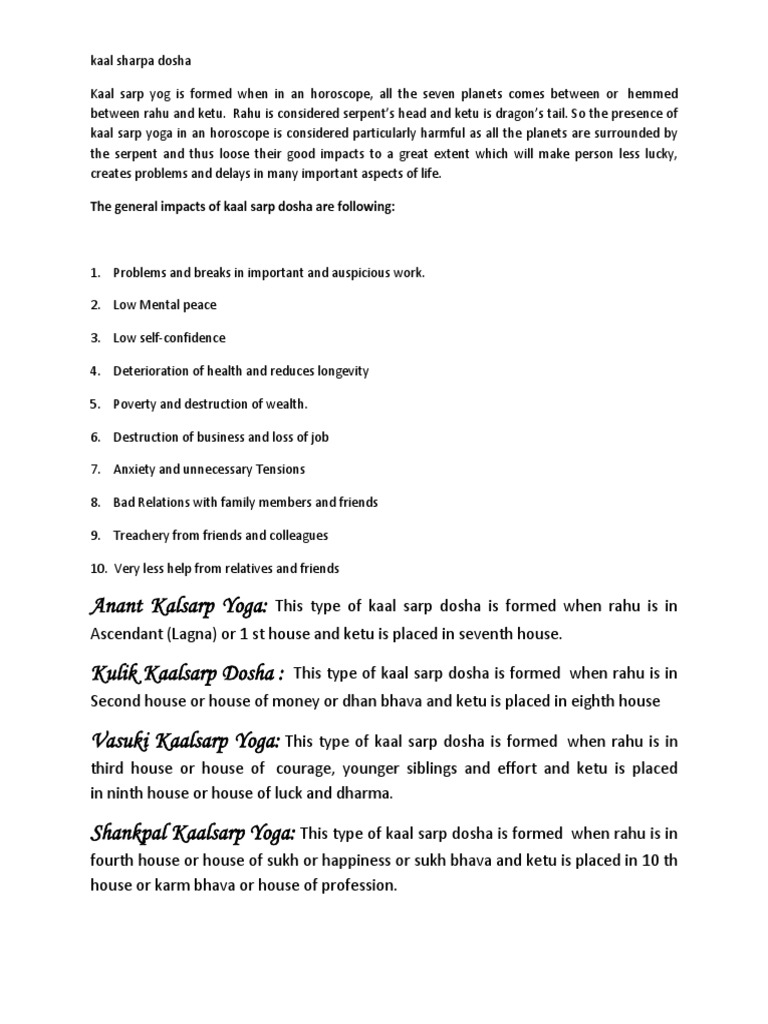 kaal sharpa dosha

Kaal sarp yog is formed when in an horoscope, all the seven planets comes between or hemmed between rahu and ketu. Rahu is considered serpent's head and ketu is dragon's tail. So the presence of kaal sarp yoga in an horoscope is considered particularly harmful as all the planets are surrounded by the serpent and thus loose their good impacts to a great extent which will make person less lucky, creates problems and delays in many important aspects of life.

The general impacts of kaal sarp dosha are following:

1. Problems and breaks in important and auspicious work.
2. Low Mental peace
3. Low self-confidence
4. Deterioration of health and reduces longevity
5. Poverty and destruction of wealth.
6. Destruction of business and loss of job
7. Anxiety and unnecessary Tensions
8. Bad Relations with family members and friends
9. Treachery from friends and colleagues
10. Very less help from relatives and friends

Anant Kalsarp Yoga: This type of kaal sarp dosha is formed when rahu is in Ascendant (Lagna) or 1 st house and ketu is placed in seventh house.

Kulik Kaalsarp Dosha : This type of kaal sarp dosha is formed when rahu is in Second house or house of money or dhan bhava and ketu is placed in eighth house

Vasuki Kaalsarp Yoga: This type of kaal sarp dosha is formed when rahu is in third house or house of courage, younger siblings and effort and ketu is placed in ninth house or house of luck and dharma.

Shankpal Kaalsarp Yoga: This type of kaal sarp dosha is formed when rahu is in fourth house or house of sukh or happiness or sukh bhava and ketu is placed in 10 th house or karm bhava or house of profession.